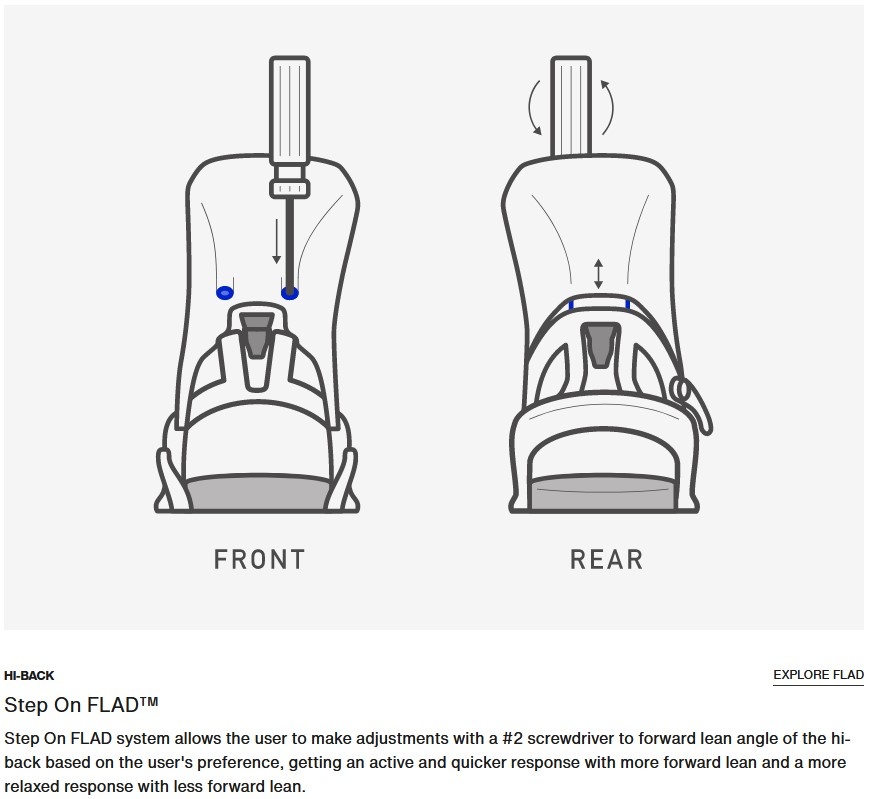 FRONT

REAR

HI-BACK

EXPLORE FLAD

Step On FLAD™

Step On FLAD system allows the user to make adjustments with a #2 screwdriver to forward lean angle of the hi-back based on the user's preference, getting an active and quicker response with more forward lean and a more relaxed response with less forward lean.